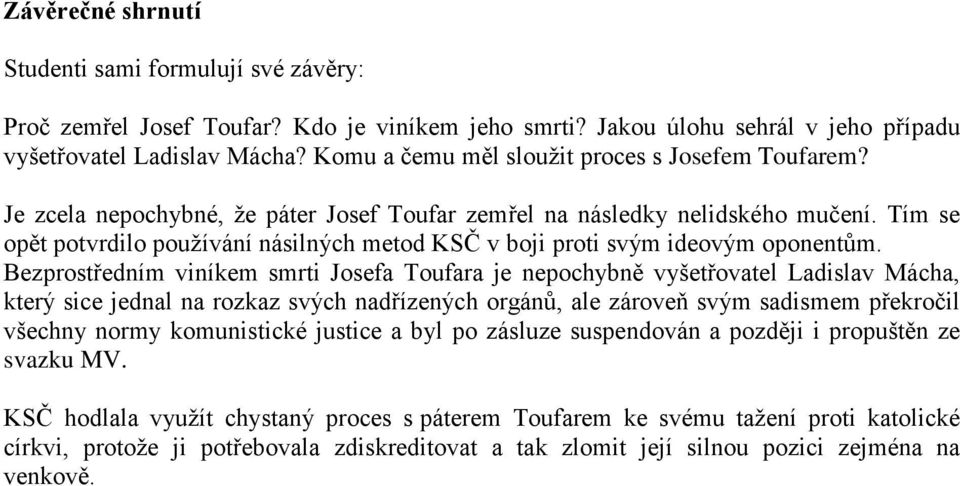 Závěrečné shrnutí

Studenti sami formulují své závěry:

Proč zemřel Josef Toufar? Kdo je viníkem jeho smrti? Jakou úlohu sehrál v jeho případu vyšetřovatel Ladislav Mácha? Komu a čemu měl sloužit proces s Josefem Toufarem?

Je zcela nepochybné, že páter Josef Toufar zemřel na následky nelidského mučení. Tím se opět potvrdilo používání násilných metod KSČ v boji proti svým ideovým oponentům. Bezprostředním viníkem smrti Josefa Toufara je nepochybně vyšetřovatel Ladislav Mácha, který sice jednal na rozkaz svých nadřízených orgánů, ale zároveň svým sadismem překročil všechny normy komunistické justice a byl po zásluze suspendován a později i propuštěn ze svazku MV.

KSČ hodlala využít chystaný proces s páterem Toufarem ke svému tažení proti katolické církvi, protože ji potřebovala zdiskreditovat a tak zlomit její silnou pozici zejména na venkově.